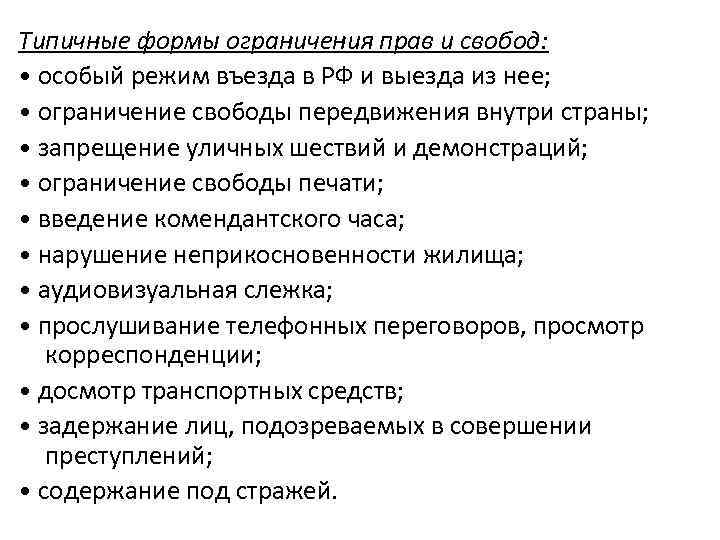 Типичные формы ограничения прав и свобод:

• особый режим въезда в РФ и выезда из нее;

• ограничение свободы передвижения внутри страны;

• запрещение уличных шествий и демонстраций;

• ограничение свободы печати;

• введение комендантского часа;

• нарушение неприкосновенности жилища;

• аудиовизуальная слежка;

• прослушивание телефонных переговоров, просмотр корреспонденции;

• досмотр транспортных средств;

• задержание лиц, подозреваемых в совершении преступлений;

• содержание под стражей.